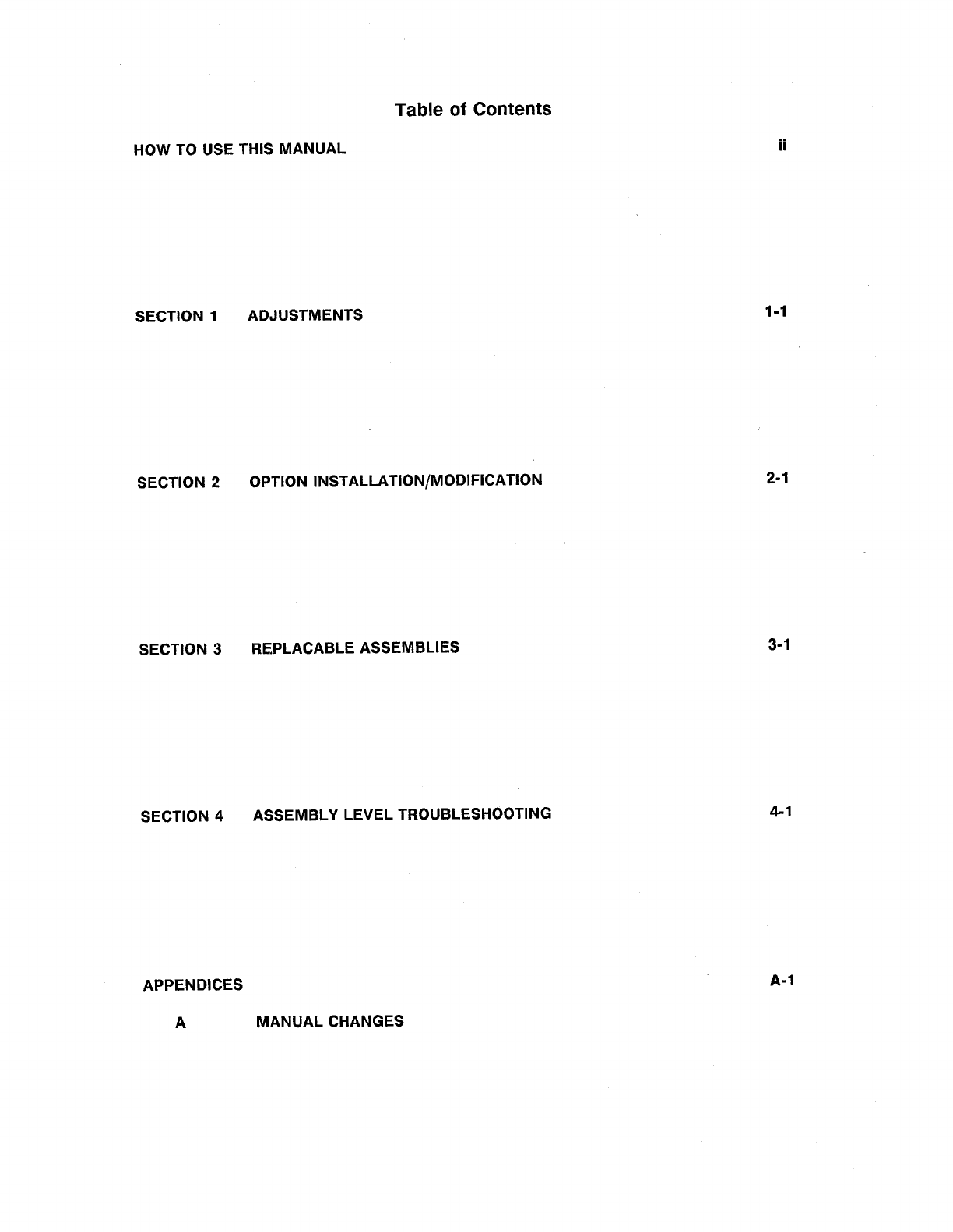 Table of Contents

HOW TO USE THIS MANUAL ii

SECTION 1 ADJUSTMENTS 1-1

SECTION 2 OPTION INSTALLATION/MODIFICATION 2-1

SECTION 3 REPLACABLE ASSEMBLIES 3-1

SECTION 4 ASSEMBLY LEVEL TROUBLESHOOTING 4-1

APPENDICES A-1

A MANUAL CHANGES